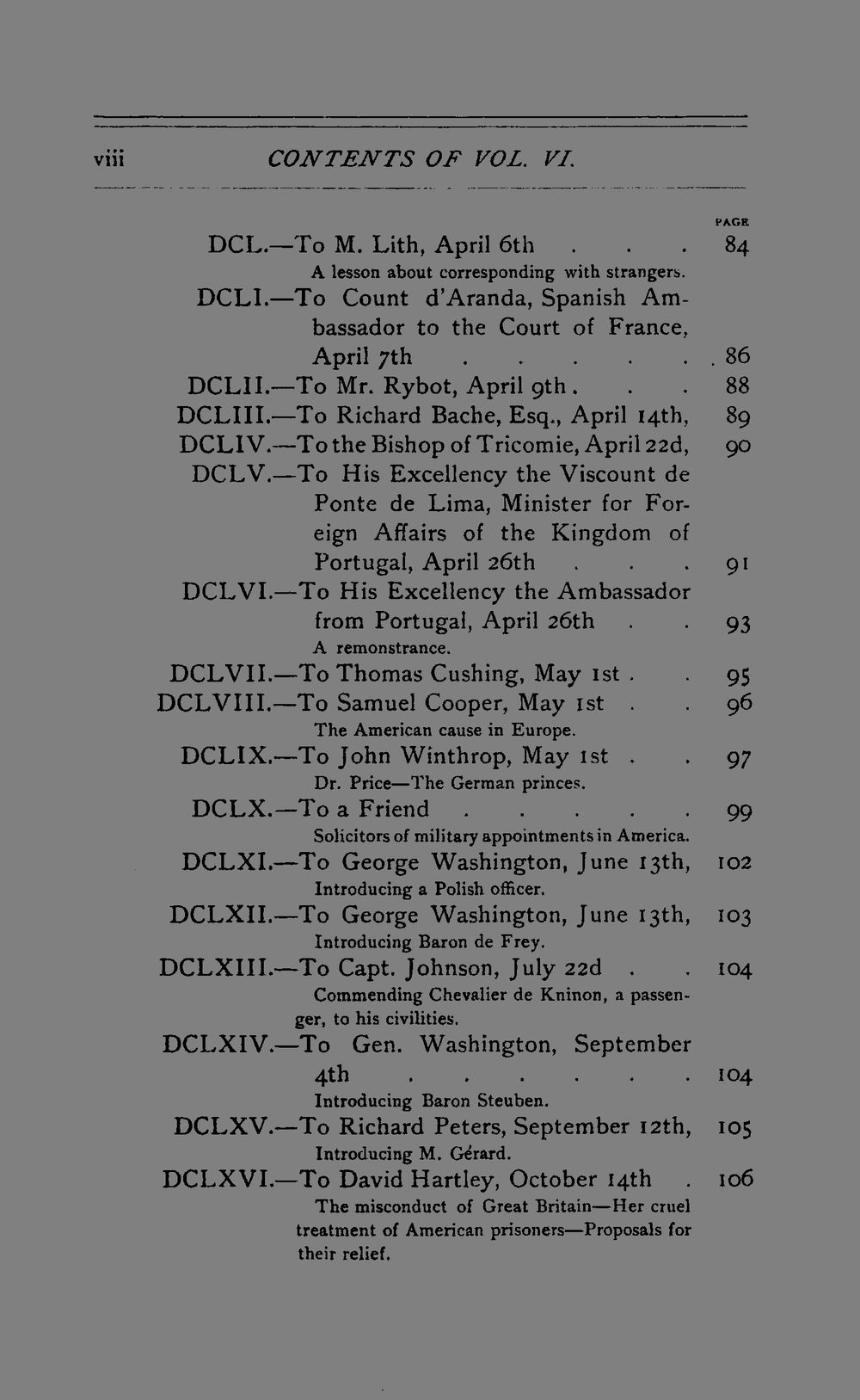 viii CONTENTS OF VOL. VI.

PAGE

DCL.—To M. Lith, April 6th 84

A lesson about corresponding with strangers.

DCLI.—To Count d'Aranda, Spanish Ambassador to the Court of France, April 7th 86

DCLII.—To Mr. Rybot, April 9th 88

DCLIII.—To Richard Bache, Esq., April 14th, 89

DCLIV.—To the Bishop of Tricomie, April 22d, 90

DCLV.—To His Excellency the Viscount de Ponte de Lima, Minister for Foreign Affairs of the Kingdom of Portugal, April 26th 91

DCLVI.—To His Excellency the Ambassador from Portugal, April 26th 93

A remonstrance.

DCLVII.—To Thomas Cushing, May 1st 95

DCLVIII.—To Samuel Cooper, May 1st 96

The American cause in Europe.

DCLIX.—To John Winthrop, May 1st 97

Dr. Price—The German princes.

DCLX.—To a Friend 99

Solicitors of military appointments in America.

DCLXI.—To George Washington, June 13th, 102

Introducing a Polish officer.

DCLXII.—To George Washington, June 13th, 103

Introducing Baron de Frey.

DCLXIII.—To Capt. Johnson, July 22d 104

Commending Chevalier de Kninon, a passenger, to his civilities.

DCLXIV.—To Gen. Washington, September 4th 104

Introducing Baron Steuben.

DCLXV.—To Richard Peters, September 12th, 105

Introducing M. Gérard.

DCLXVI.—To David Hartley, October 14th 106

The misconduct of Great Britain—Her cruel treatment of American prisoners—Proposals for their relief.